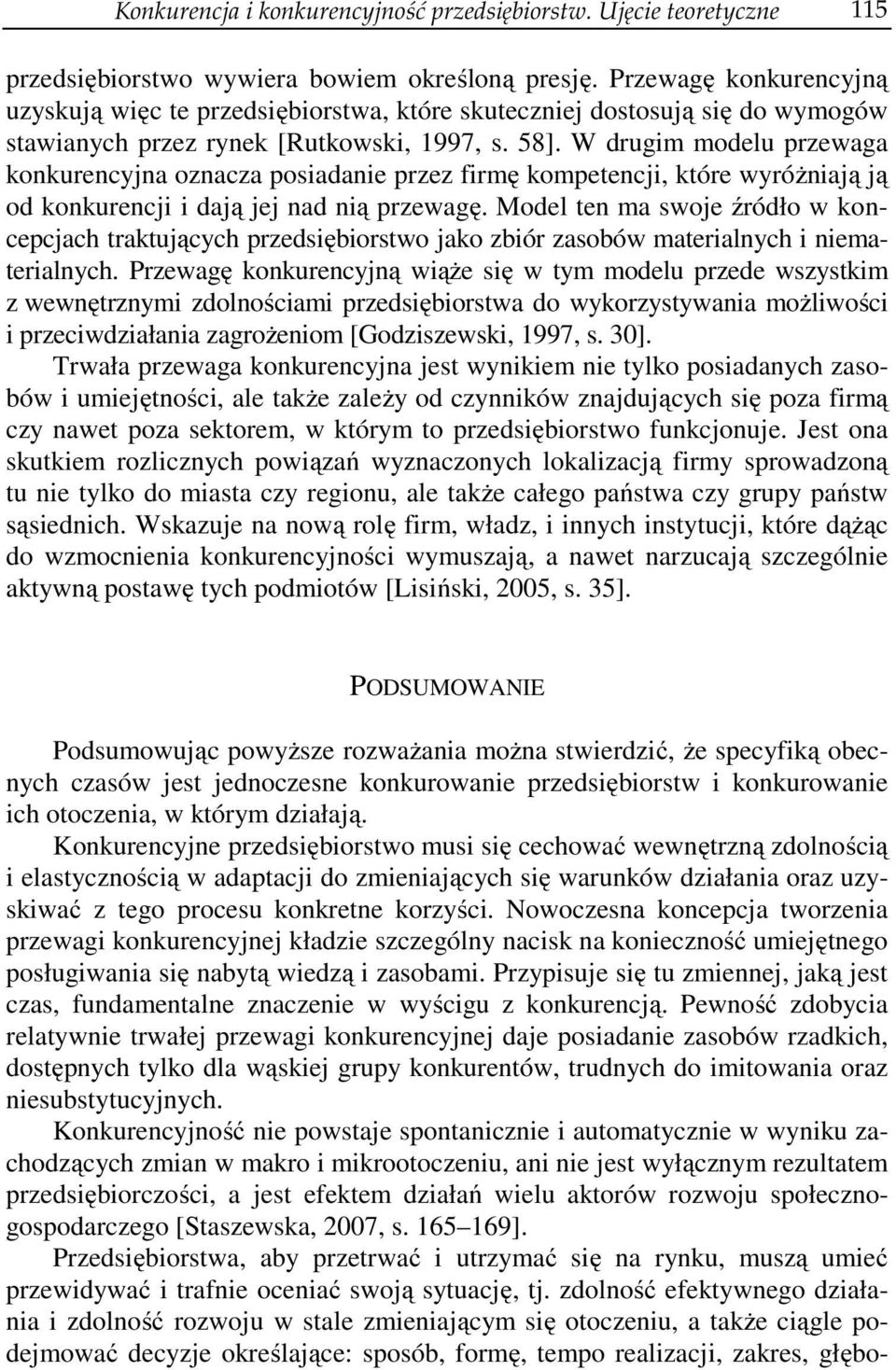 Konkurencja i konkurencyjność przedsiębiorstw. Ujęcie teoretyczne 115

przedsiębiorstwo wywiera bowiem określoną presję. Przewagę konkurencyjną uzyskują więc te przedsiębiorstwa, które skuteczniej dostosują się do wymogów stawianych przez rynek [Rutkowski, 1997, s. 58]. W drugim modelu przewaga konkurencyjna oznacza posiadanie przez firmę kompetencji, które wyróżniają ją od konkurencji i dają jej nad nią przewagę. Model ten ma swoje źródło w koncepcjach traktujących przedsiębiorstwo jako zbiór zasobów materialnych i niematerialnych. Przewagę konkurencyjną wiąże się w tym modelu przede wszystkim z wewnętrznymi zdolnościami przedsiębiorstwa do wykorzystywania możliwości i przeciwdziałania zagrożeniom [Godziszewski, 1997, s. 30].

Trwała przewaga konkurencyjna jest wynikiem nie tylko posiadanych zasobów i umiejętności, ale także zależy od czynników znajdujących się poza firmą czy nawet poza sektorem, w którym to przedsiębiorstwo funkcjonuje. Jest ona skutkiem rozlicznych powiązań wyznaczonych lokalizacją firmy sprowadzoną tu nie tylko do miasta czy regionu, ale także całego państwa czy grupy państw sąsiednich. Wskazuje na nową rolę firm, władz, i innych instytucji, które dążąc do wzmocnienia konkurencyjności wymuszają, a nawet narzucają szczególnie aktywną postawę tych podmiotów [Lisiński, 2005, s. 35].

PODSUMOWANIE

Podsumowując powyższe rozważania można stwierdzić, że specyfiką obecnych czasów jest jednoczesne konkurowanie przedsiębiorstw i konkurowanie ich otoczenia, w którym działają.

Konkurencyjne przedsiębiorstwo musi się cechować wewnętrzną zdolnością i elastycznością w adaptacji do zmieniających się warunków działania oraz uzyskiwać z tego procesu konkretne korzyści. Nowoczesna koncepcja tworzenia przewagi konkurencyjnej kładzie szczególny nacisk na konieczność umiejętnego posługiwania się nabytą wiedzą i zasobami. Przypisuje się tu zmiennej, jaką jest czas, fundamentalne znaczenie w wyścigu z konkurencją. Pewność zdobycia relatywnie trwałej przewagi konkurencyjnej daje posiadanie zasobów rzadkich, dostępnych tylko dla wąskiej grupy konkurentów, trudnych do imitowania oraz niesubstytucyjnych.

Konkurencyjność nie powstaje spontanicznie i automatycznie w wyniku zachodzących zmian w makro i mikrootoczeniu, ani nie jest wyłącznym rezultatem przedsiębiorczości, a jest efektem działań wielu aktorów rozwoju społeczno-gospodarczego [Staszewska, 2007, s. 165–169].

Przedsiębiorstwa, aby przetrwać i utrzymać się na rynku, muszą umieć przewidywać i trafnie oceniać swoją sytuację, tj. zdolność efektywnego działania i zdolność rozwoju w stale zmieniającym się otoczeniu, a także ciągle podejmować decyzje określające: sposób, formę, tempo realizacji, zakres, głębo-